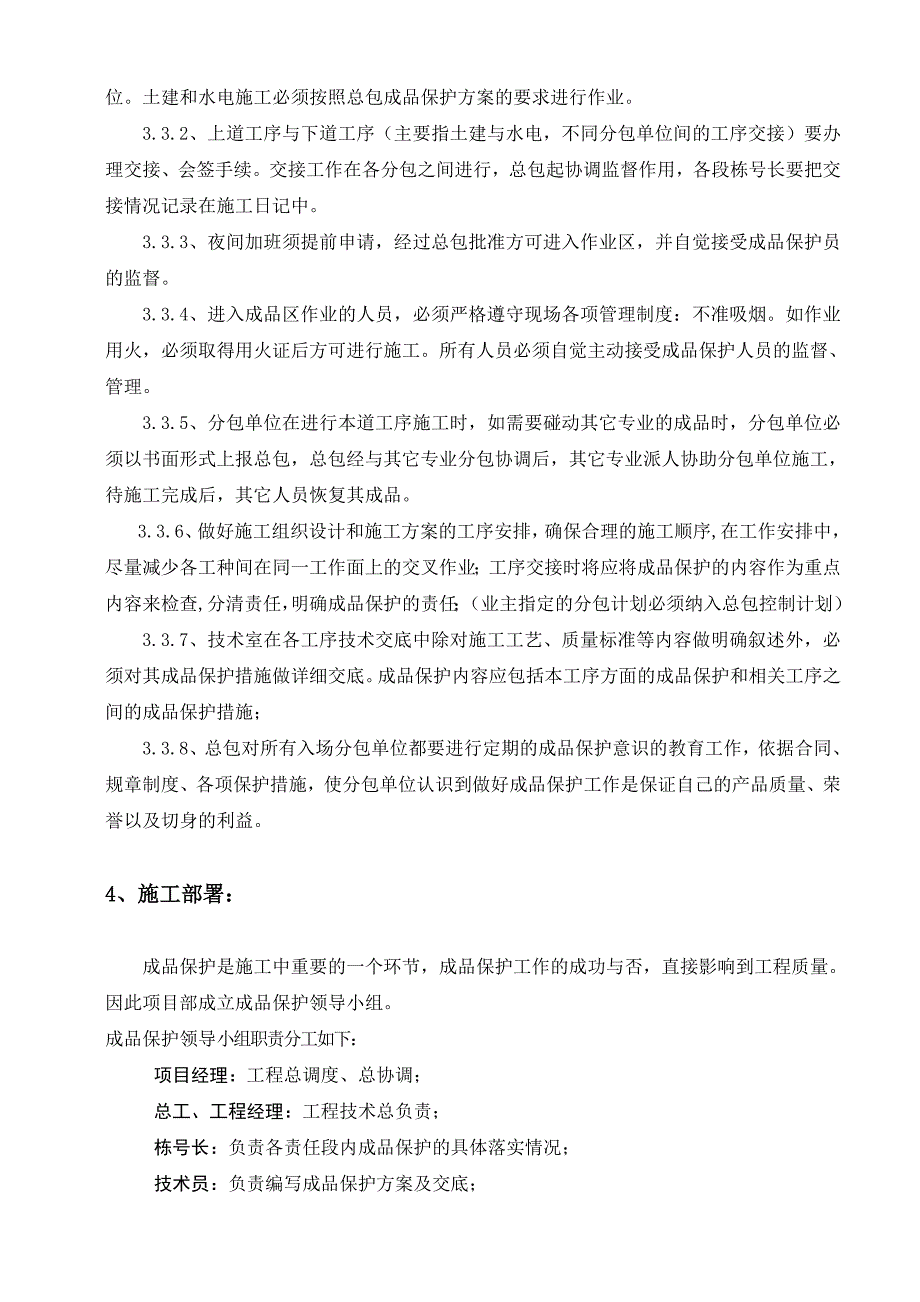 位。土建和水电施工必须按照总包成品保护方案的要求进行作业。

3.3.2、上道工序与下道工序（主要指土建与水电，不同分包单位间的工序交接）要办理交接、会签手续。交接工作在各分包之间进行，总包起协调监督作用，各段栋号长要把交接情况记录在施工日记中。

3.3.3、夜间加班须提前申请，经过总包批准方可进入作业区，并自觉接受成品保护员的监督。

3.3.4、进入成品区作业的人员，必须严格遵守现场各项管理制度：不准吸烟。如作业用火，必须取得用火证后方可进行施工。所有人员必须自觉主动接受成品保护人员的监督、管理。

3.3.5、分包单位在进行本道工序施工时，如需要碰动其它专业的成品时，分包单位必须以书面形式上报总包，总包经与其它专业分包协调后，其它专业派人协助分包单位施工，待施工完成后，其它人员恢复其成品。

3.3.6、做好施工组织设计和施工方案的工序安排，确保合理的施工顺序，在工作安排中，尽量减少各工种间在同一工作面上的交叉作业；工序交接时将应将成品保护的内容作为重点内容来检查，分清责任，明确成品保护的责任；（业主指定的分包计划必须纳入总包控制计划）

3.3.7、技术室在各工序技术交底中除对施工工艺、质量标准等内容做明确叙述外，必须对其成品保护措施做详细交底。成品保护内容应包括本工序方面的成品保护和相关工序之间的成品保护措施；

3.3.8、总包对所有入场分包单位都要进行定期的成品保护意识的教育工作，依据合同、规章制度、各项保护措施，使分包单位认识到做好成品保护工作是保证自己的产品质量、荣誉以及切身的利益。

4、施工部署：

成品保护是施工中重要的一个环节，成品保护工作的成功与否，直接影响到工程质量。因此项目部成立成品保护领导小组。

成品保护领导小组职责分工如下：

项目经理：工程总调度、总协调；

总工、工程经理：工程技术总负责；

栋号长：负责各责任段内成品保护的具体落实情况；

技术员：负责编写成品保护方案及交底；